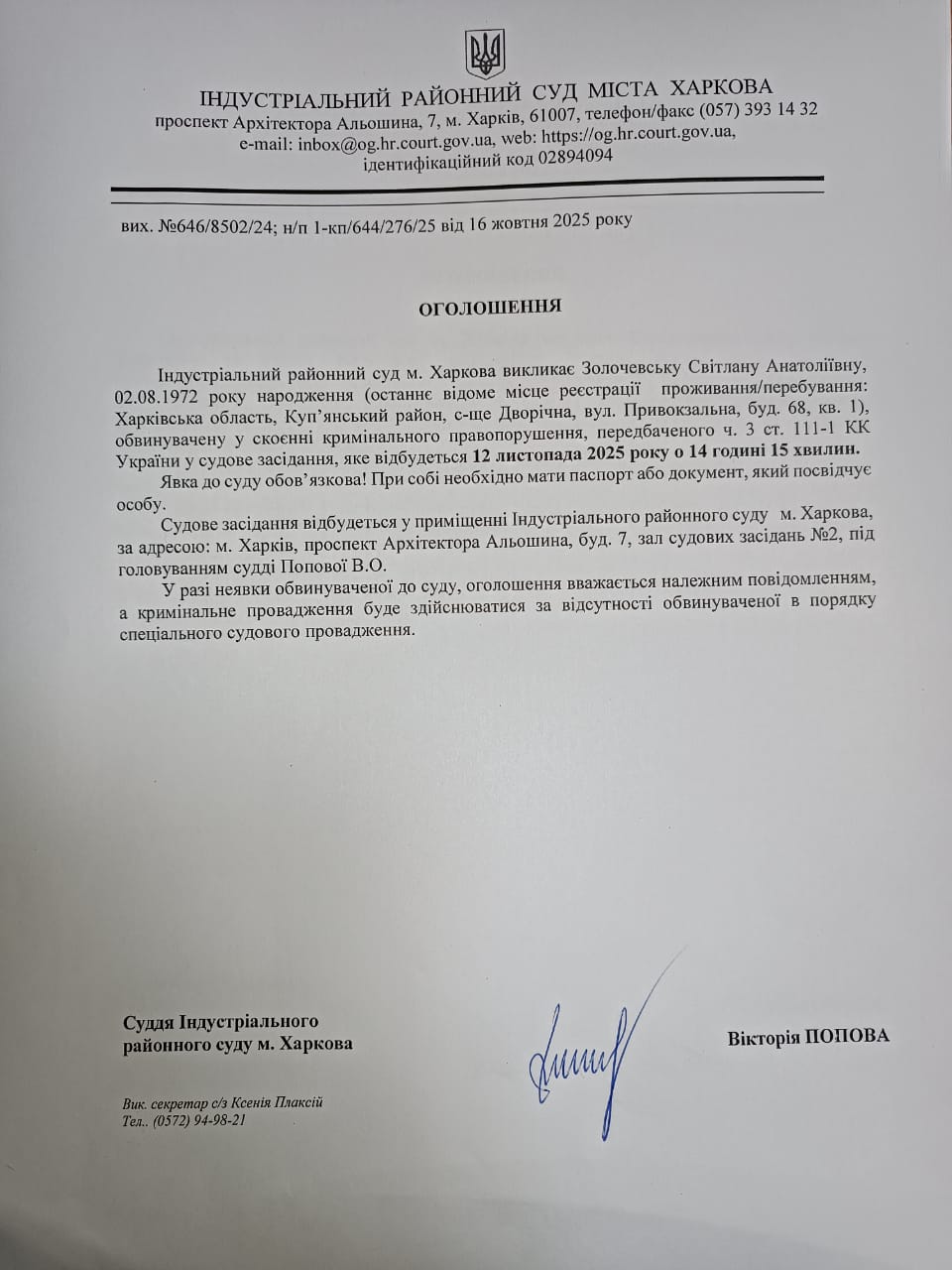 ІНДУСТРІАЛЬНИЙ РАЙОННИЙ СУД МІСТА ХАРКОВА
проспект Архітектора Альошина, 7, м. Харків, 61007, телефон/факс (057) 393 14 32
e-mail: inbox@og.hr.court.gov.ua, web: https://og.hr.court.gov.ua,
ідентифікаційний код 02894094

вих. №646/8502/24; н/п 1-кп/644/276/25 від 16 жовтня 2025 року

ОГОЛОШЕННЯ

Індустріальний районний суд м. Харкова викликає Золочевську Світлану Анатоліївну, 02.08.1972 року народження (останнє відоме місце реєстрації проживання/перебування: Харківська область, Куп'янський район, с-ще Дворічна, вул. Привокзальна, буд. 68, кв. 1), обвинувачену у скоєнні кримінального правопорушення, передбаченого ч. 3 ст. 111-1 КК України у судове засідання, яке відбудеться 12 листопада 2025 року о 14 годині 15 хвилин.

Явка до суду обов'язкова! При собі необхідно мати паспорт або документ, який посвідчує особу.

Судове засідання відбудеться у приміщенні Індустріального районного суду м. Харкова, за адресою: м. Харків, проспект Архітектора Альошина, буд. 7, зал судових засідань №2, під головуванням судді Попової В.О.

У разі неявки обвинуваченої до суду, оголошення вважається належним повідомленням, а кримінальне провадження буде здійснюватися за відсутності обвинуваченої в порядку спеціального судового провадження.

Суддя Індустріального
районного суду м. Харкова

Вікторія ПОПОВА

Вик. секретар с/з Ксенія Плаксій
Тел.. (0572) 94-98-21